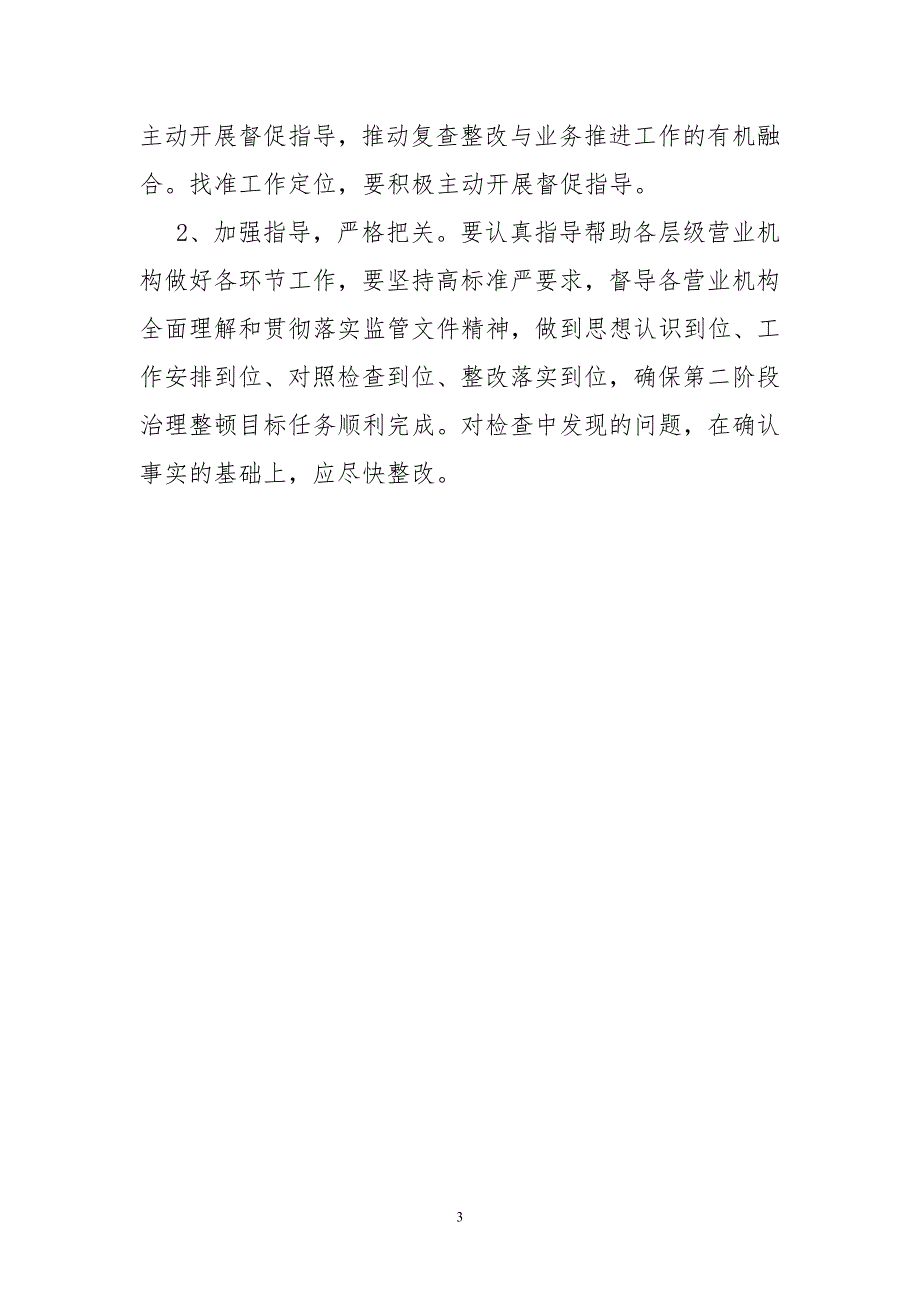 主动开展督促指导，推动复查整改与业务推进工作的有机融合。找准工作定位，要积极主动开展督促指导。

2、加强指导，严格把关。要认真指导帮助各层级营业机构做好各环节工作，要坚持高标准严要求，督导各营业机构全面理解和贯彻落实监管文件精神，做到思想认识到位、工作安排到位、对照检查到位、整改落实到位，确保第二阶段治理整顿目标任务顺利完成。对检查中发现的问题，在确认事实的基础上，应尽快整改。

3